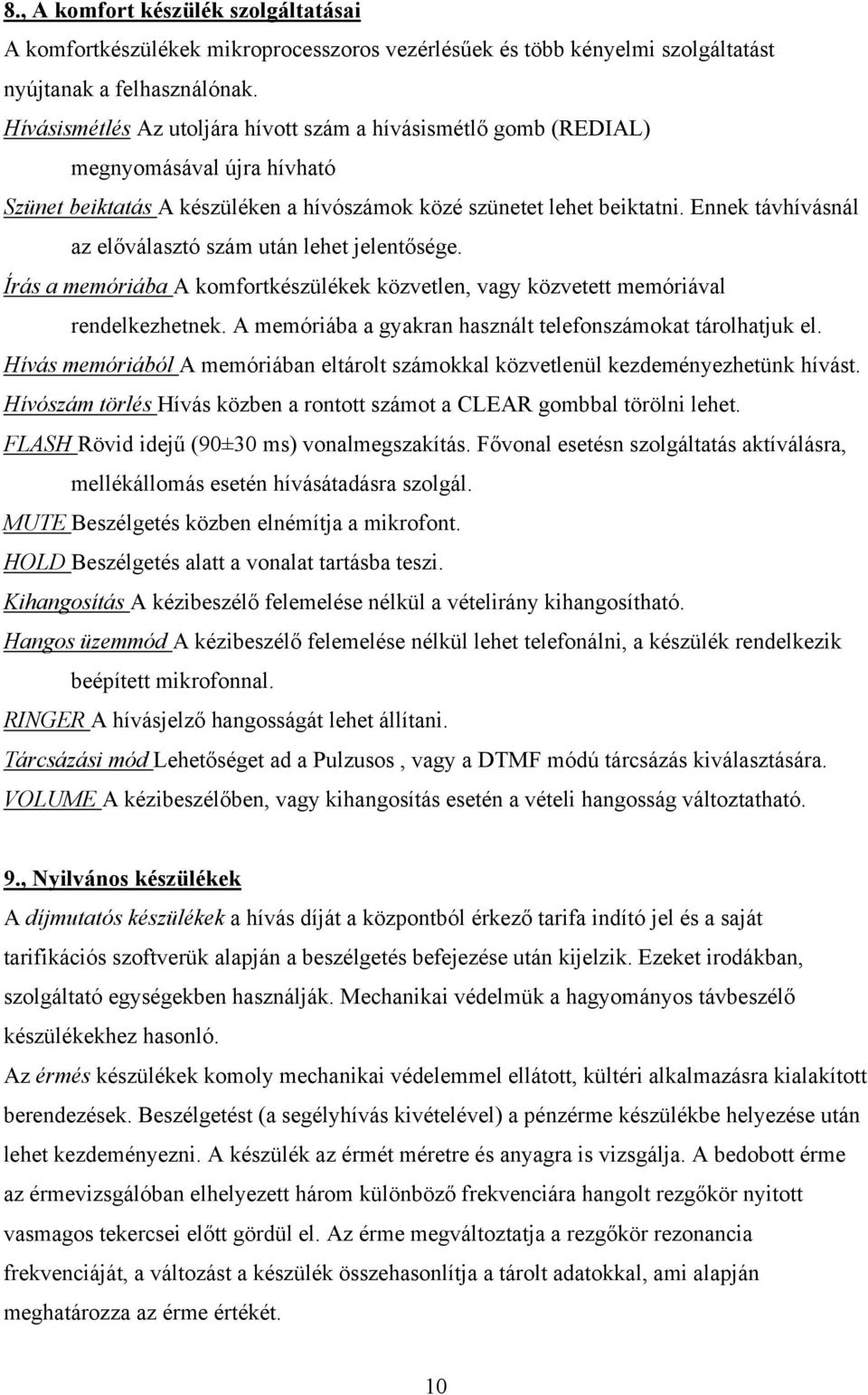 8., A komfort készülék szolgáltatásai

A komfortkészülékek mikroprocesszoros vezérlésűek és több kényelmi szolgáltatást nyújtanak a felhasználónak.

Hívásismétlés Az utoljára hívott szám a hívásismétlő gomb (REDIAL) megnyomásával újra hívható

Szünet beiktatás A készüléken a hívószámok közé szünetet lehet beiktatni. Ennek távhívásnál az előválasztó szám után lehet jelentősége.

Írás a memóriába A komfortkészülékek közvetlen, vagy közvetett memóriával rendelkezhetnek. A memóriába a gyakran használt telefonszámokat tárolhatjuk el.

Hívás memóriából A memóriában eltárolt számokkal közvetlenül kezdeményezhetünk hívást.

Hívószám törlés Hívás közben a rontott számot a CLEAR gombbal törölni lehet.

FLASH Rövid idejű (90±30 ms) vonalmegszakítás. Fővonal esetésn szolgáltatás aktíválásra, mellékállomás esetén hívásátadásra szolgál.

MUTE Beszélgetés közben elnémítja a mikrofont.

HOLD Beszélgetés alatt a vonalat tartásba teszi.

Kihangosítás A kézibeszélő felemelése nélkül a vételirány kihangosítható.

Hangos üzemmód A kézibeszélő felemelése nélkül lehet telefonálni, a készülék rendelkezik beépített mikrofonnal.

RINGER A hívásjelző hangosságát lehet állítani.

Tárcsázási mód Lehetőséget ad a Pulzusos , vagy a DTMF módú tárcsázás kiválasztására.

VOLUME A kézibeszélőben, vagy kihangosítás esetén a vételi hangosság változtatható.

9., Nyilvános készülékek

A díjmutatós készülékek a hívás díját a központból érkező tarifa indító jel és a saját tarifikációs szoftverük alapján a beszélgetés befejezése után kijelzik. Ezeket irodákban, szolgáltató egységekben használják. Mechanikai védelmük a hagyományos távbeszélő készülékekhez hasonló.

Az érmés készülékek komoly mechanikai védelemmel ellátott, kültéri alkalmazásra kialakított berendezések. Beszélgetést (a segélyhívás kivételével) a pénzérme készülékbe helyezése után lehet kezdeményezni. A készülék az érmét méretre és anyagra is vizsgálja. A bedobott érme az érmevizsgálóban elhelyezett három különböző frekvenciára hangolt rezgőkör nyitott vasmagos tekercsei előtt gördül el. Az érme megváltoztatja a rezgőkör rezonancia frekvenciáját, a változást a készülék összehasonlítja a tárolt adatokkal, ami alapján meghatározza az érme értékét.

10